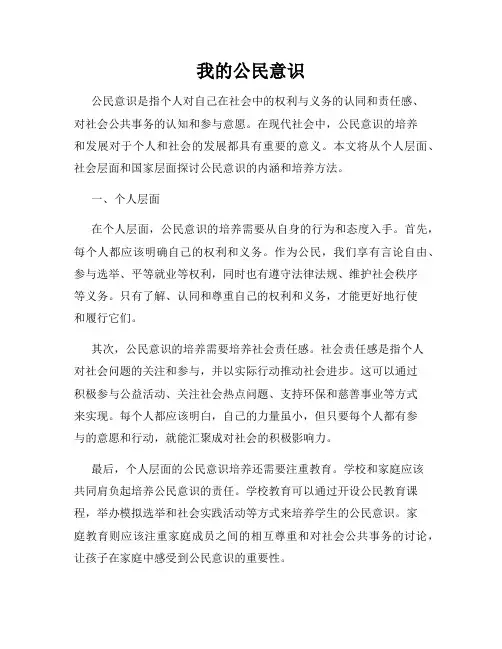 我的公民意识

公民意识是指个人对自己在社会中的权利与义务的认同和责任感、对社会公共事务的认知和参与意愿。在现代社会中，公民意识的培养和发展对于个人和社会的发展都具有重要的意义。本文将从个人层面、社会层面和国家层面探讨公民意识的内涵和培养方法。

一、个人层面

在个人层面，公民意识的培养需要从自身的行为和态度入手。首先，每个人都应该明确自己的权利和义务。作为公民，我们享有言论自由、参与选举、平等就业等权利，同时也有遵守法律法规、维护社会秩序等义务。只有了解、认同和尊重自己的权利和义务，才能更好地行使和履行它们。

其次，公民意识的培养需要培养社会责任感。社会责任感是指个人对社会问题的关注和参与，并以实际行动推动社会进步。这可以通过积极参与公益活动、关注社会热点问题、支持环保和慈善事业等方式来实现。每个人都应该明白，自己的力量虽小，但只要每个人都有参与的意愿和行动，就能汇聚成对社会的积极影响力。

最后，个人层面的公民意识培养还需要注重教育。学校和家庭应该共同肩负起培养公民意识的责任。学校教育可以通过开设公民教育课程，举办模拟选举和社会实践活动等方式来培养学生的公民意识。家庭教育则应该注重家庭成员之间的相互尊重和对社会公共事务的讨论，让孩子在家庭中感受到公民意识的重要性。